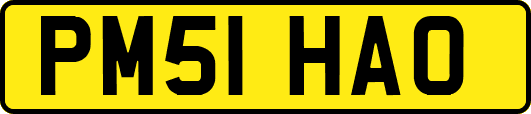 PM51 HAO